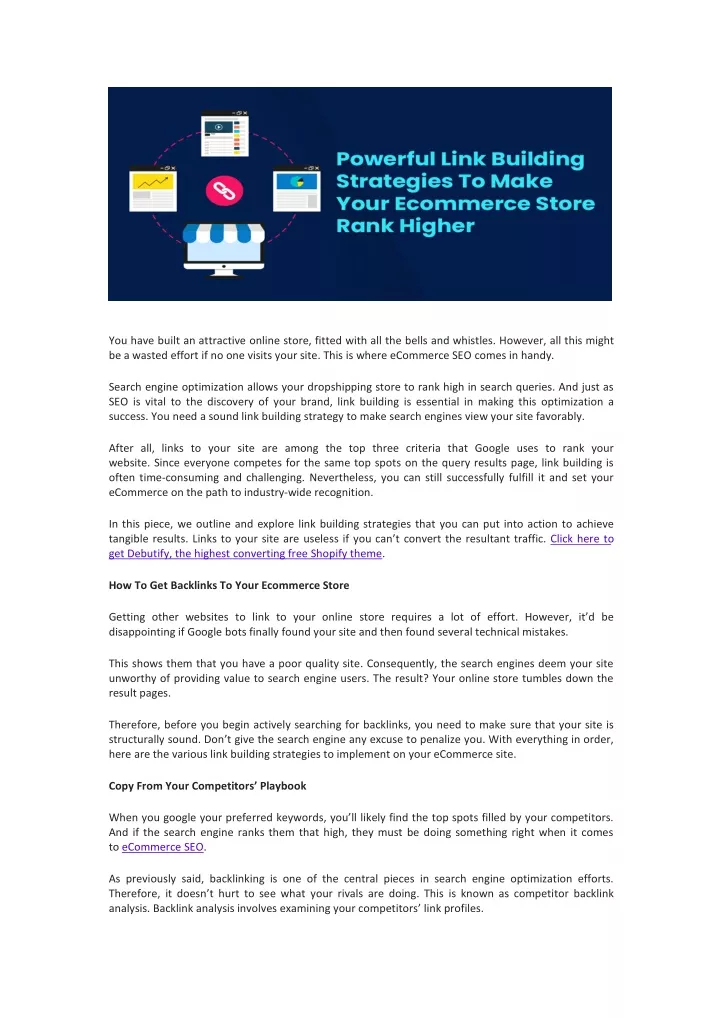 Powerful Link Building Strategies To Make Your Ecommerce Store Rank Higher

You have built an attractive online store, fitted with all the bells and whistles. However, all this might be a wasted effort if no one visits your site. This is where eCommerce SEO comes in handy.

Search engine optimization allows your dropshipping store to rank high in search queries. And just as SEO is vital to the discovery of your brand, link building is essential in making this optimization a success. You need a sound link building strategy to make search engines view your site favorably.

After all, links to your site are among the top three criteria that Google uses to rank your website. Since everyone competes for the same top spots on the query results page, link building is often time-consuming and challenging. Nevertheless, you can still successfully fulfill it and set your eCommerce on the path to industry-wide recognition.

In this piece, we outline and explore link building strategies that you can put into action to achieve tangible results. Links to your site are useless if you can't convert the resultant traffic. Click here to get Debutify, the highest converting free Shopify theme.

How To Get Backlinks To Your Ecommerce Store

Getting other websites to link to your online store requires a lot of effort. However, it'd be disappointing if Google bots finally found your site and then found several technical mistakes.

This shows them that you have a poor quality site. Consequently, the search engines deem your site unworthy of providing value to search engine users. The result? Your online store tumbles down the result pages.

Therefore, before you begin actively searching for backlinks, you need to make sure that your site is structurally sound. Don't give the search engine any excuse to penalize you. With everything in order, here are the various link building strategies to implement on your eCommerce site.

Copy From Your Competitors' Playbook

When you google your preferred keywords, you'll likely find the top spots filled by your competitors. And if the search engine ranks them that high, they must be doing something right when it comes to eCommerce SEO.

As previously said, backlinking is one of the central pieces in search engine optimization efforts. Therefore, it doesn't hurt to see what your rivals are doing. This is known as competitor backlink analysis. Backlink analysis involves examining your competitors' link profiles.